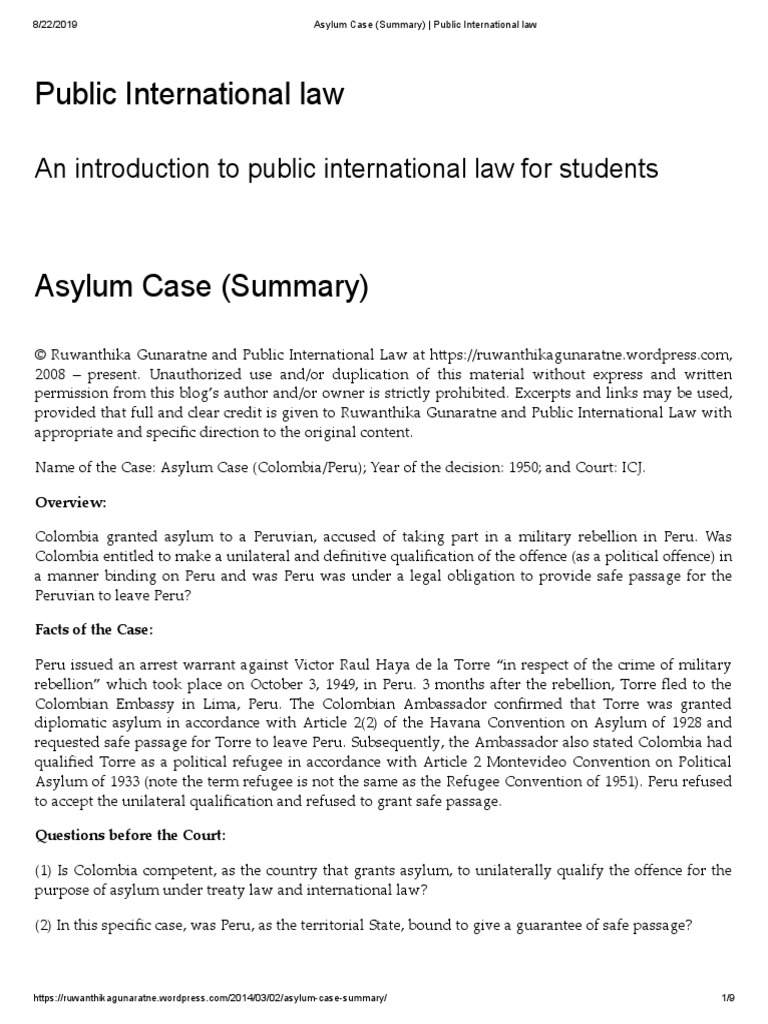 8/22/2019 Asylum Case (Summary) | Public International law

Public International law

An introduction to public international law for students

Asylum Case (Summary)

© Ruwanthika Gunaratne and Public International Law at https://ruwanthikagunaratne.wordpress.com, 2008 – present. Unauthorized use and/or duplication of this material without express and written permission from this blog's author and/or owner is strictly prohibited. Excerpts and links may be used, provided that full and clear credit is given to Ruwanthika Gunaratne and Public International Law with appropriate and specific direction to the original content.

Name of the Case: Asylum Case (Colombia/Peru); Year of the decision: 1950; and Court: ICJ.

Overview:

Colombia granted asylum to a Peruvian, accused of taking part in a military rebellion in Peru. Was Colombia entitled to make a unilateral and definitive qualification of the offence (as a political offence) in a manner binding on Peru and was Peru was under a legal obligation to provide safe passage for the Peruvian to leave Peru?

Facts of the Case:

Peru issued an arrest warrant against Victor Raul Haya de la Torre "in respect of the crime of military rebellion" which took place on October 3, 1949, in Peru. 3 months after the rebellion, Torre fled to the Colombian Embassy in Lima, Peru. The Colombian Ambassador confirmed that Torre was granted diplomatic asylum in accordance with Article 2(2) of the Havana Convention on Asylum of 1928 and requested safe passage for Torre to leave Peru. Subsequently, the Ambassador also stated Colombia had qualified Torre as a political refugee in accordance with Article 2 Montevideo Convention on Political Asylum of 1933 (note the term refugee is not the same as the Refugee Convention of 1951). Peru refused to accept the unilateral qualification and refused to grant safe passage.

Questions before the Court:

(1) Is Colombia competent, as the country that grants asylum, to unilaterally qualify the offence for the purpose of asylum under treaty law and international law?

(2) In this specific case, was Peru, as the territorial State, bound to give a guarantee of safe passage?

https://ruwanthikagunaratne.wordpress.com/2014/03/02/asylum-case-summary/ 1/9